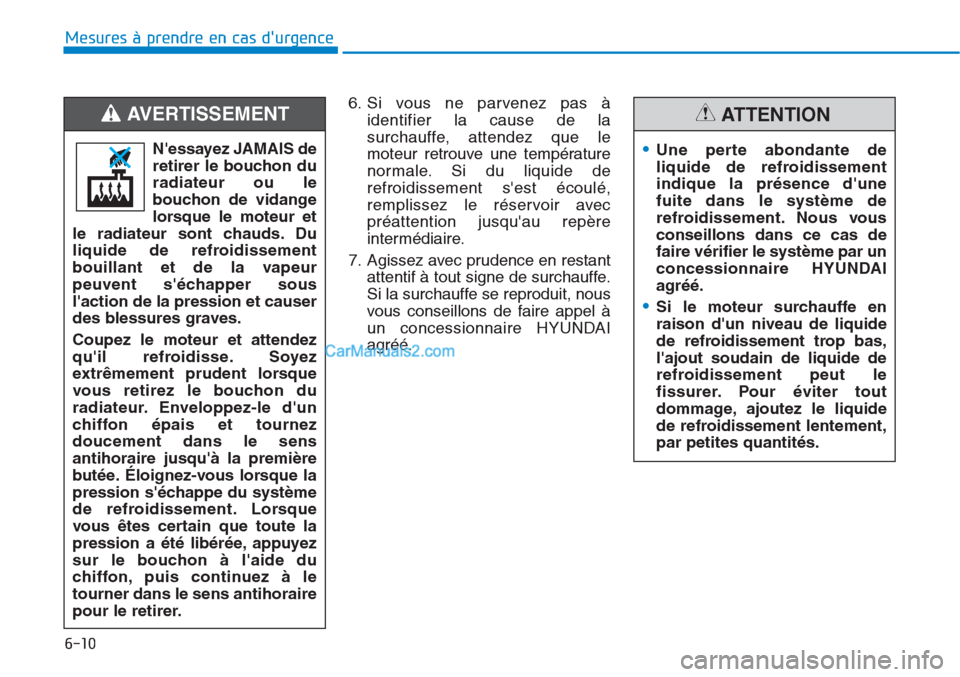 Mesures à prendre en cas d'urgence

AVERTISSEMENT

N'essayez JAMAIS de retirer le bouchon du radiateur ou le bouchon de vidange lorsque le moteur et le radiateur sont chauds. Du liquide de refroidissement bouillant et de la vapeur peuvent s'échapper sous l'action de la pression et causer des blessures graves.

Coupez le moteur et attendez qu'il refroidisse. Soyez extrêmement prudent lorsque vous retirez le bouchon du radiateur. Enveloppez-le d'un chiffon épais et tournez doucement dans le sens antihoraire jusqu'à la première butée. Éloignez-vous lorsque la pression s'échappe du système de refroidissement. Lorsque vous êtes certain que toute la pression a été libérée, appuyez sur le bouchon à l'aide du chiffon, puis continuez à le tourner dans le sens antihoraire pour le retirer.

6. Si vous ne parvenez pas à identifier la cause de la surchauffe, attendez que le moteur retrouve une température normale. Si du liquide de refroidissement s'est écoulé, remplissez le réservoir avec préattention jusqu'au repère intermédiaire.

7. Agissez avec prudence en restant attentif à tout signe de surchauffe. Si la surchauffe se reproduit, nous vous conseillons de faire appel à un concessionnaire HYUNDAI agréé.

CarManuals2.com

ATTENTION

• Une perte abondante de liquide de refroidissement indique la présence d'une fuite dans le système de refroidissement. Nous vous conseillons dans ce cas de faire vérifier le système par un concessionnaire HYUNDAI agréé.

• Si le moteur surchauffe en raison d'un niveau de liquide de refroidissement trop bas, l'ajout soudain de liquide de refroidissement peut le fissurer. Pour éviter tout dommage, ajoutez le liquide de refroidissement lentement, par petites quantités.

6-10

carmanualsonline.info